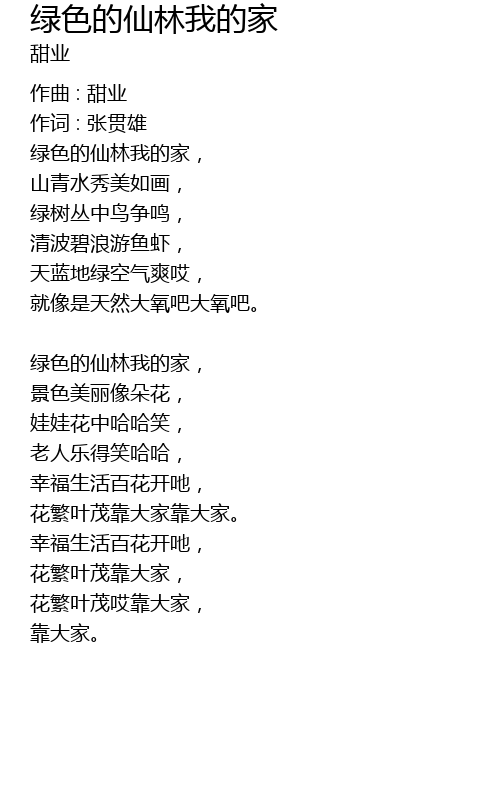 绿色的仙林我的家
甜业

作曲 : 甜业
作词 : 张贯雄
绿色的仙林我的家，
山青水秀美如画，
绿树丛中鸟争鸣，
清波碧浪游鱼虾，
天蓝地绿空气爽哎，
就像是天然大氧吧大氧吧。

绿色的仙林我的家，
景色美丽像朵花，
娃娃花中哈哈笑，
老人乐得笑哈哈，
幸福生活百花开吔，
花繁叶茂靠大家靠大家。
幸福生活百花开吔，
花繁叶茂靠大家，
花繁叶茂哎靠大家，
靠大家。